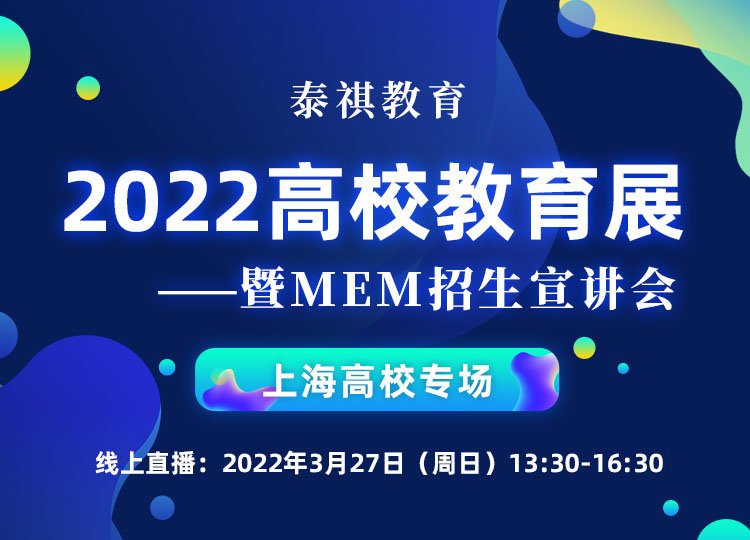 泰祺教育

2022高校教育展

——暨MEM招生宣讲会

上海高校专场

线上直播：2022年3月27日（周日）13:30-16:30